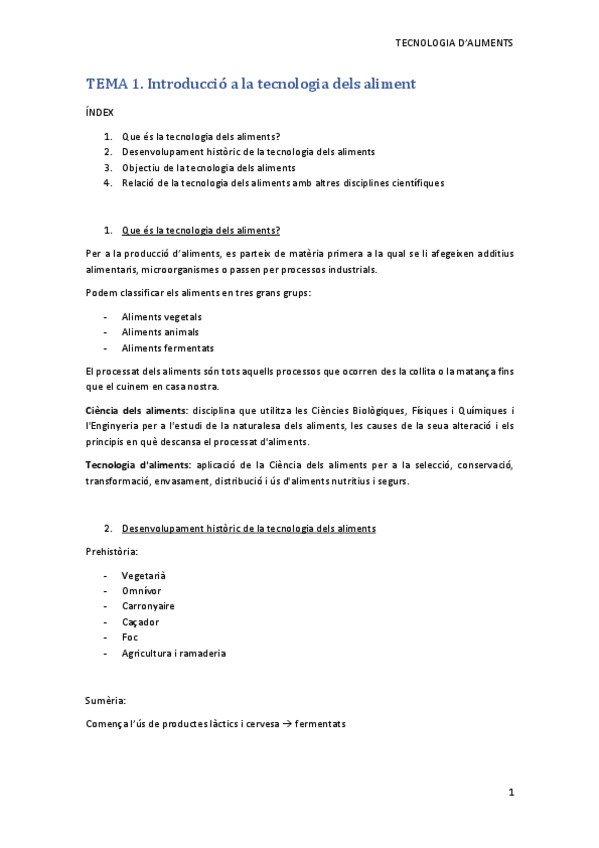 TECNOLOGIA D'ALIMENTS

TEMA 1. Introducció a la tecnologia dels aliment

ÍNDEX

1. Que és la tecnologia dels aliments?
2. Desenvolupament històric de la tecnologia dels aliments
3. Objectiu de la tecnologia dels aliments
4. Relació de la tecnologia dels aliments amb altres disciplines científiques

1. Que és la tecnologia dels aliments?

Per a la producció d'aliments, es parteix de matèria primera a la qual se li afegeixen additius alimentaris, microorganismes o passen per processos industrials.

Podem classificar els aliments en tres grans grups:

- Aliments vegetals
- Aliments animals
- Aliments fermentats

El processat dels aliments són tots aquells processos que ocorren des la collita o la matança fins que el cuinem en casa nostra.

Ciència dels aliments: disciplina que utilitza les Ciències Biològiques, Físiques i Químiques i l'Enginyeria per a l'estudi de la naturalesa dels aliments, les causes de la seua alteració i els principis en què descansa el processat d'aliments.

Tecnologia d'aliments: aplicació de la Ciència dels aliments per a la selecció, conservació, transformació, envasament, distribució i ús d'aliments nutritius i segurs.

2. Desenvolupament històric de la tecnologia dels aliments

Prehistòria:

- Vegetarià
- Omnívor
- Carronyaire
- Caçador
- Foc
- Agricultura i ramaderia

Sumèria:

Comença l'ús de productes làctics i cervesa → fermentats

1